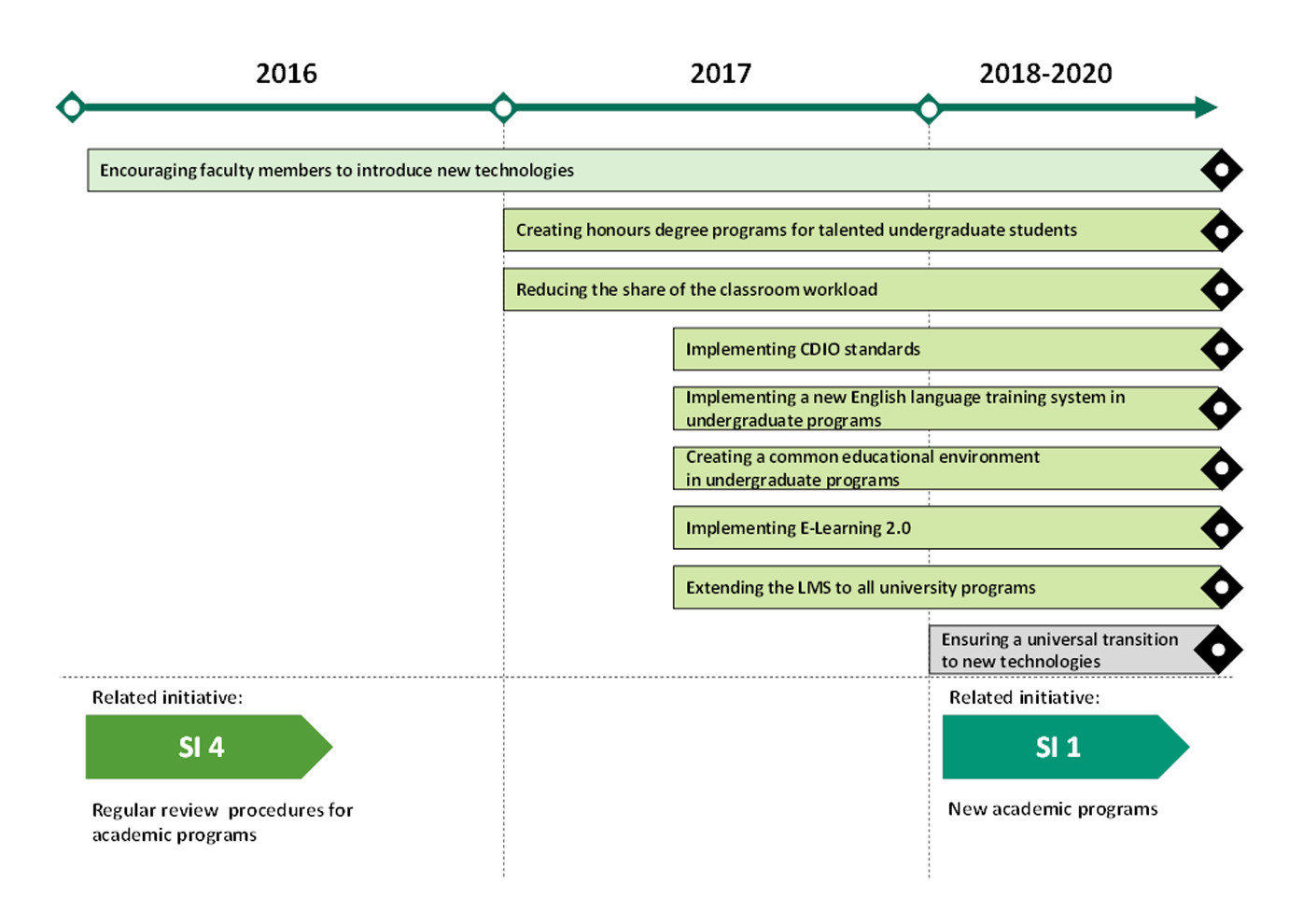 2016

2017

2018-2020

Encouraging faculty members to introduce new technologies

Creating honours degree programs for talented undergraduate students

Reducing the share of the classroom workload

Implementing CDIO standards

Implementing a new English language training system in undergraduate programs

Creating a common educational environment in undergraduate programs

Implementing E-Learning 2.0

Extending the LMS to all university programs

Ensuring a universal transition to new technologies

Related initiative:

SI 4

Regular review procedures for academic programs

Related initiative:

SI 1

New academic programs